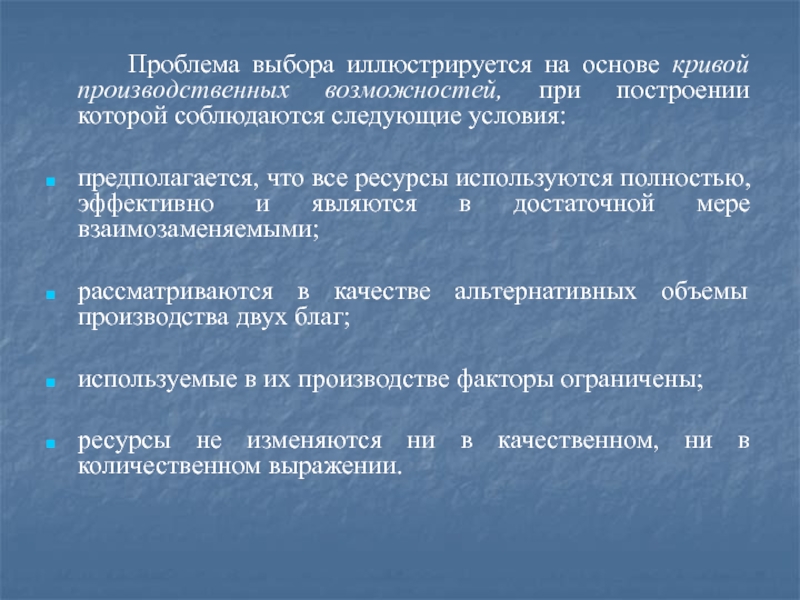 Проблема выбора иллюстрируется на основе кривой производственных возможностей, при построении которой соблюдаются следующие условия:

предполагается, что все ресурсы используются полностью, эффективно и являются в достаточной мере взаимозаменяемыми;

рассматриваются в качестве альтернативных объемы производства двух благ;

используемые в их производстве факторы ограничены;

ресурсы не изменяются ни в качественном, ни в количественном выражении.